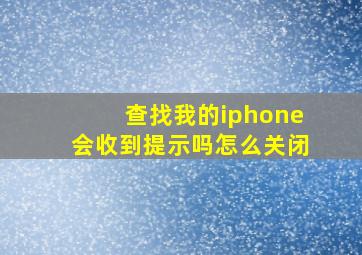 查找我的iphone
会收到提示吗怎么关闭